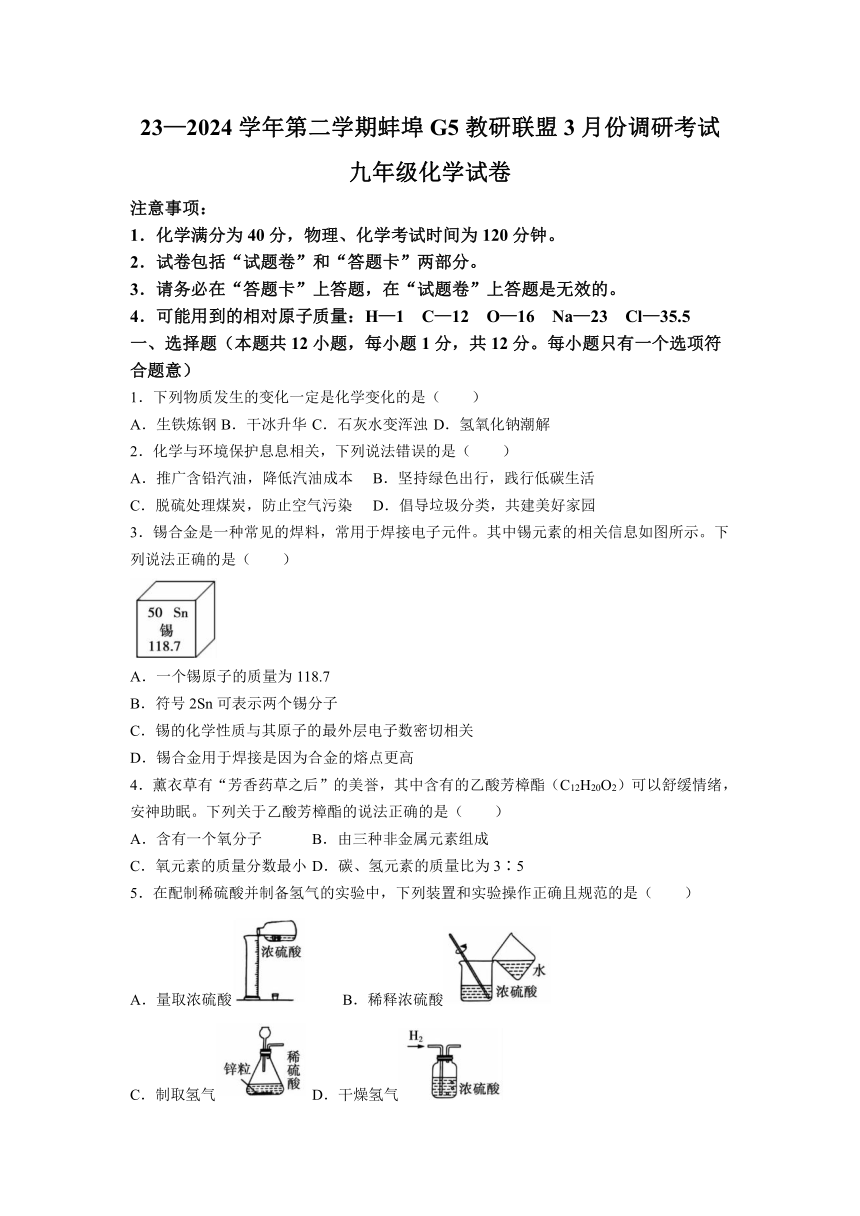 23—2024 学年第二学期蚌埠 G5 教研联盟 3 月份调研考试

九年级化学试卷

注意事项：
1．化学满分为 40 分，物理、化学考试时间为 120 分钟。
2．试卷包括“试题卷”和“答题卡”两部分。
3．请务必在“答题卡”上答题，在“试题卷”上答题是无效的。
4．可能用到的相对原子质量：H—1　C—12　O—16　Na—23　Cl—35.5

一、选择题（本题共 12 小题，每小题 1 分，共 12 分。每小题只有一个选项符合题意）

1．下列物质发生的变化一定是化学变化的是（　　）
A．生铁炼钢 B．干冰升华 C．石灰水变浑浊 D．氢氧化钠潮解

2．化学与环境保护息息相关，下列说法错误的是（　　）
A．推广含铅汽油，降低汽油成本　B．坚持绿色出行，践行低碳生活
C．脱硫处理煤炭，防止空气污染　D．倡导垃圾分类，共建美好家园

3．锡合金是一种常见的焊料，常用于焊接电子元件。其中锡元素的相关信息如图所示。下列说法正确的是（　　）

50 Sn
锡
118.7

A．一个锡原子的质量为 118.7
B．符号 2Sn 可表示两个锡分子
C．锡的化学性质与其原子的最外层电子数密切相关
D．锡合金用于焊接是因为合金的熔点更高

4．薰衣草有“芳香药草之后”的美誉，其中含有的乙酸芳樟酯（$C_{12}H_{20}O_2$）可以舒缓情绪，安神助眠。下列关于乙酸芳樟酯的说法正确的是（　　）
A．含有一个氧分子　B．由三种非金属元素组成
C．氧元素的质量分数最小 D．碳、氢元素的质量比为 3∶5

5．在配制稀硫酸并制备氢气的实验中，下列装置和实验操作正确且规范的是（　　）

浓硫酸
A．量取浓硫酸
水
浓硫酸
B．稀释浓硫酸
锌粒
稀硫酸
C．制取氢气
$H_2$
浓硫酸
D．干燥氢气